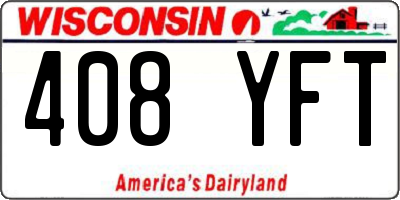 WISCONSIN

408 YFT

America's Dairyland